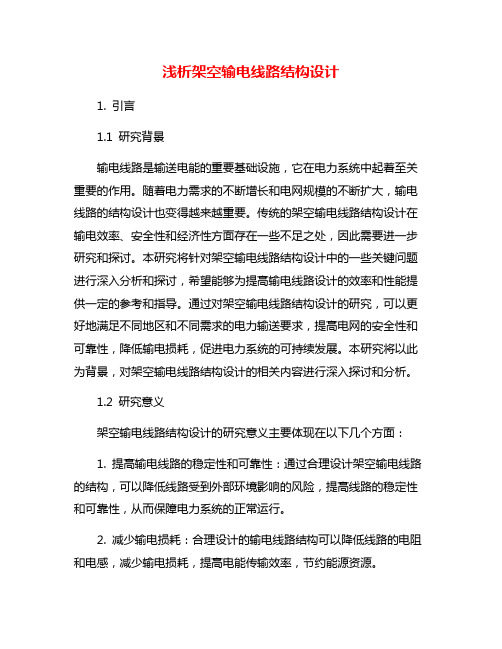 浅析架空输电线路结构设计

1. 引言

1.1 研究背景

输电线路是输送电能的重要基础设施，它在电力系统中起着至关重要的作用。随着电力需求的不断增长和电网规模的不断扩大，输电线路的结构设计也变得越来越重要。传统的架空输电线路结构设计在输电效率、安全性和经济性方面存在一些不足之处，因此需要进一步研究和探讨。本研究将针对架空输电线路结构设计中的一些关键问题进行深入分析和探讨，希望能够为提高输电线路设计的效率和性能提供一定的参考和指导。通过对架空输电线路结构设计的研究，可以更好地满足不同地区和不同需求的电力输送要求，提高电网的安全性和可靠性，降低输电损耗，促进电力系统的可持续发展。本研究将以此为背景，对架空输电线路结构设计的相关内容进行深入探讨和分析。

1.2 研究意义

架空输电线路结构设计的研究意义主要体现在以下几个方面：

1. 提高输电线路的稳定性和可靠性：通过合理设计架空输电线路的结构，可以降低线路受到外部环境影响的风险，提高线路的稳定性和可靠性，从而保障电力系统的正常运行。

2. 减少输电损耗：合理设计的输电线路结构可以降低线路的电阻和电感，减少输电损耗，提高电能传输效率，节约能源资源。